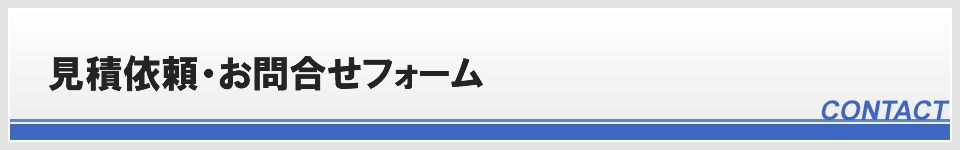 見積依頼・お問合せフォーム

CONTACT